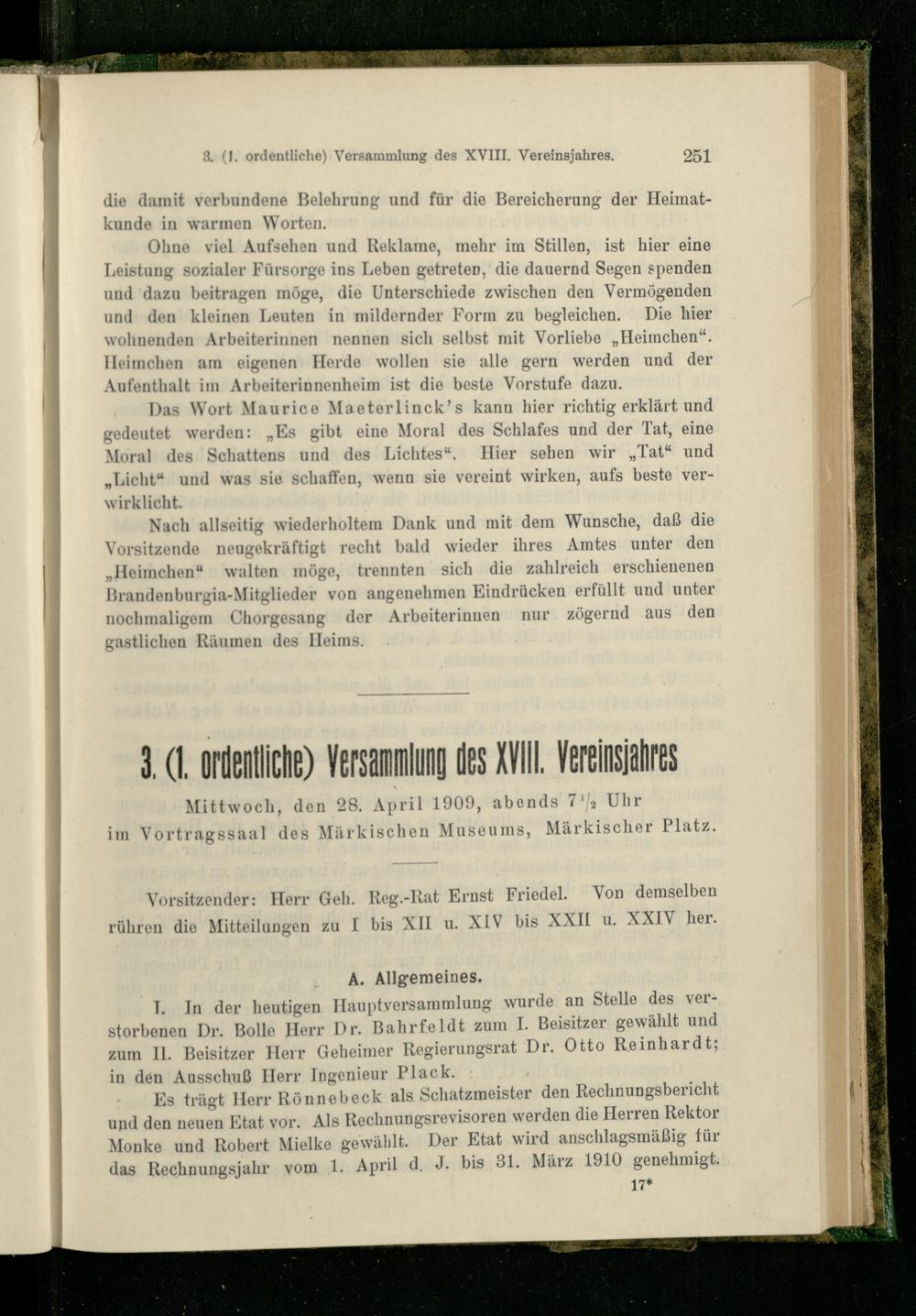 3. (1. ordentliche) Versammlung des XVIII. Vereinsjahres. 251

die damit verbundene Belehrung und für die Bereicherung der Heimatkunde in warmen Worten.

Ohne viel Aufsehen und Reklame, mehr im Stillen, ist hier eine Leistung sozialer Fürsorge ins Leben getreten, die dauernd Segen spenden und dazu beitragen möge, die Unterschiede zwischen den Vermögenden und den kleinen Leuten in mildernder Form zu begleichen. Die hier wohnenden Arbeiterinnen nennen sich selbst mit Vorliebe „Heimchen“. Heimchen am eigenen Herde wollen sie alle gern werden und der Aufenthalt im Arbeiterinnenheim ist die beste Vorstufe dazu.

Das Wort Maurice Maeterlinck's kann hier richtig erklärt und gedeutet werden: „Es gibt eine Moral des Schlafes und der Tat, eine Moral des Schattens und des Lichtes“. Hier sehen wir „Tat“ und „Licht“ und was sie schaffen, wenn sie vereint wirken, aufs beste verwirklicht.

Nach allseitig wiederholtem Dank und mit dem Wunsche, daß die Vorsitzende neugekräftigt recht bald wieder ihres Amtes unter den „Heimchen“ walten möge, trennten sich die zahlreich erschienenen Brandenburgia-Mitglieder von angenehmen Eindrücken erfüllt und unter nochmaligem Chorgesang der Arbeiterinnen nur zögernd aus den gastlichen Räumen des Heims.

3. (1. ordentliche) Versammlung des XVIII. Vereinsjahres

Mittwoch, den 28. April 1909, abends $7\frac{1}{2}$ Uhr
im Vortragssaal des Märkischen Museums, Märkischer Platz.

Vorsitzender: Herr Geh. Reg.-Rat Ernst Friedel. Von demselben rühren die Mitteilungen zu I bis XII u. XIV bis XXII u. XXIV her.

A. Allgemeines.

I. In der heutigen Hauptversammlung wurde an Stelle des verstorbenen Dr. Bolle Herr Dr. Bahrfeldt zum I. Beisitzer gewählt und zum II. Beisitzer Herr Geheimer Regierungsrat Dr. Otto Reinhardt; in den Ausschuß Herr Ingenieur Plack.

Es trägt Herr Rönnebeck als Schatzmeister den Rechnungsbericht und den neuen Etat vor. Als Rechnungsrevisoren werden die Herren Rektor Monke und Robert Mielke gewählt. Der Etat wird anschlagsmäßig für das Rechnungsjahr vom 1. April d. J. bis 31. März 1910 genehmigt.

17*